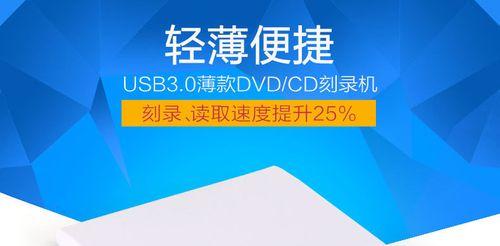 轻薄便捷

USB3.0薄款DVD/CD刻录机

刻录、读取速度提升25%